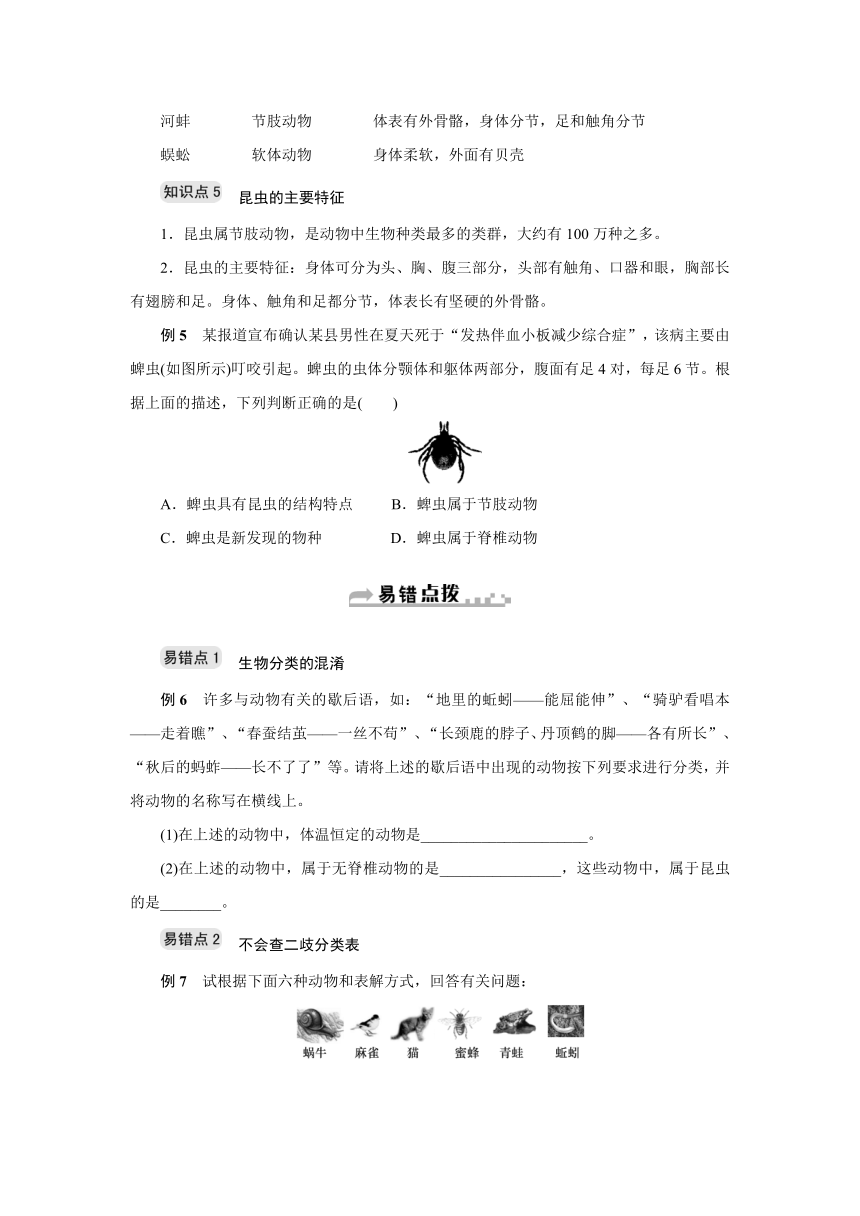 河蚌　　节肢动物　　体表有外骨骼，身体分节，足和触角分节

蜈蚣　　软体动物　　身体柔软，外面有贝壳

知识点 5　昆虫的主要特征

1．昆虫属节肢动物，是动物中生物种类最多的类群，大约有 100 万种之多。

2．昆虫的主要特征：身体可分为头、胸、腹三部分，头部有触角、口器和眼，胸部长有翅膀和足。身体、触角和足都分节，体表长有坚硬的外骨骼。

例 5　某报道宣布确认某县男性在夏天死于“发热伴血小板减少综合症”，该病主要由蜱虫(如图所示)叮咬引起。蜱虫的虫体分颚体和躯体两部分，腹面有足 4 对，每足 6 节。根据上面的描述，下列判断正确的是(　　)

A．蜱虫具有昆虫的结构特点　　B．蜱虫属于节肢动物

C．蜱虫是新发现的物种　　D．蜱虫属于脊椎动物

易错点拨

易错点 1　生物分类的混淆

例 6　许多与动物有关的歇后语，如：“地里的蚯蚓——能屈能伸”、“骑驴看唱本——走着瞧”、“春蚕结茧——一丝不苟”、“长颈鹿的脖子、丹顶鹤的脚——各有所长”、“秋后的蚂蚱——长不了了”等。请将上述的歇后语中出现的动物按下列要求进行分类，并将动物的名称写在横线上。

(1)在上述的动物中，体温恒定的动物是______________________。

(2)在上述的动物中，属于无脊椎动物的是________________，这些动物中，属于昆虫的是________。

易错点 2　不会查二歧分类表

例 7　试根据下面六种动物和表解方式，回答有关问题：

蜗牛　麻雀　猫　蜜蜂　青蛙　蚯蚓